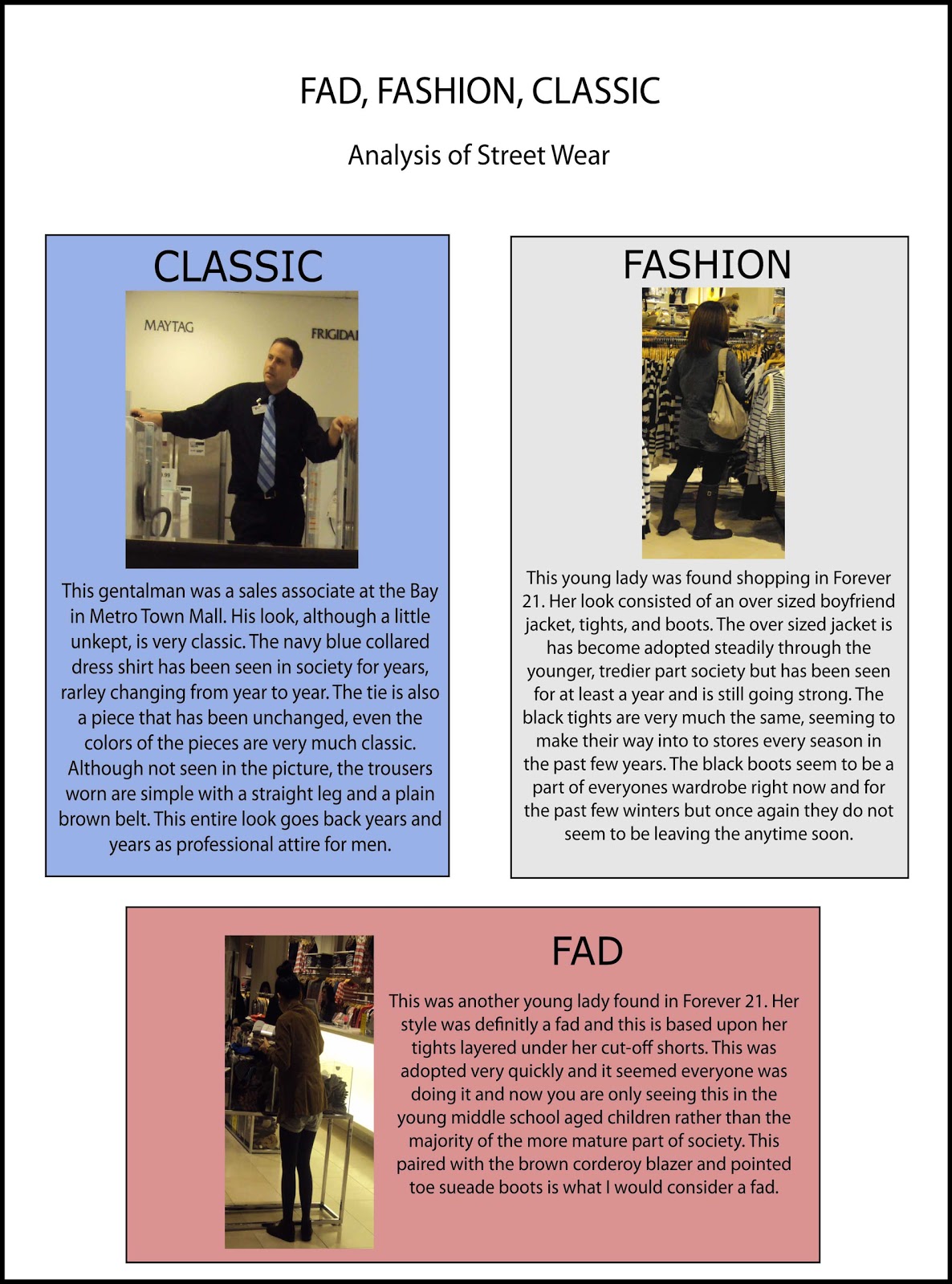 FAD, FASHION, CLASSIC

Analysis of Street Wear

CLASSIC

MAYTAG

FRIGIDAI

This gentalman was a sales associate at the Bay in Metro Town Mall. His look, although a little unkept, is very classic. The navy blue collared dress shirt has been seen in society for years, rarley changing from year to year. The tie is also a piece that has been unchanged, even the colors of the pieces are very much classic. Although not seen in the picture, the trousers worn are simple with a straight leg and a plain brown belt. This entire look goes back years and years as professional attire for men.

FASHION

This young lady was found shopping in Forever 21. Her look consisted of an over sized boyfriend jacket, tights, and boots. The over sized jacket is has become adopted steadily through the younger, tredier part society but has been seen for at least a year and is still going strong. The black tights are very much the same, seeming to make their way into to stores every season in the past few years. The black boots seem to be a part of everyones wardrobe right now and for the past few winters but once again they do not seem to be leaving the anytime soon.

FAD

This was another young lady found in Forever 21. Her style was definitly a fad and this is based upon her tights layered under her cut-off shorts. This was adopted very quickly and it seemed everyone was doing it and now you are only seeing this in the young middle school aged children rather than the majority of the more mature part of society. This paired with the brown corderoy blazer and pointed toe sueade boots is what I would consider a fad.